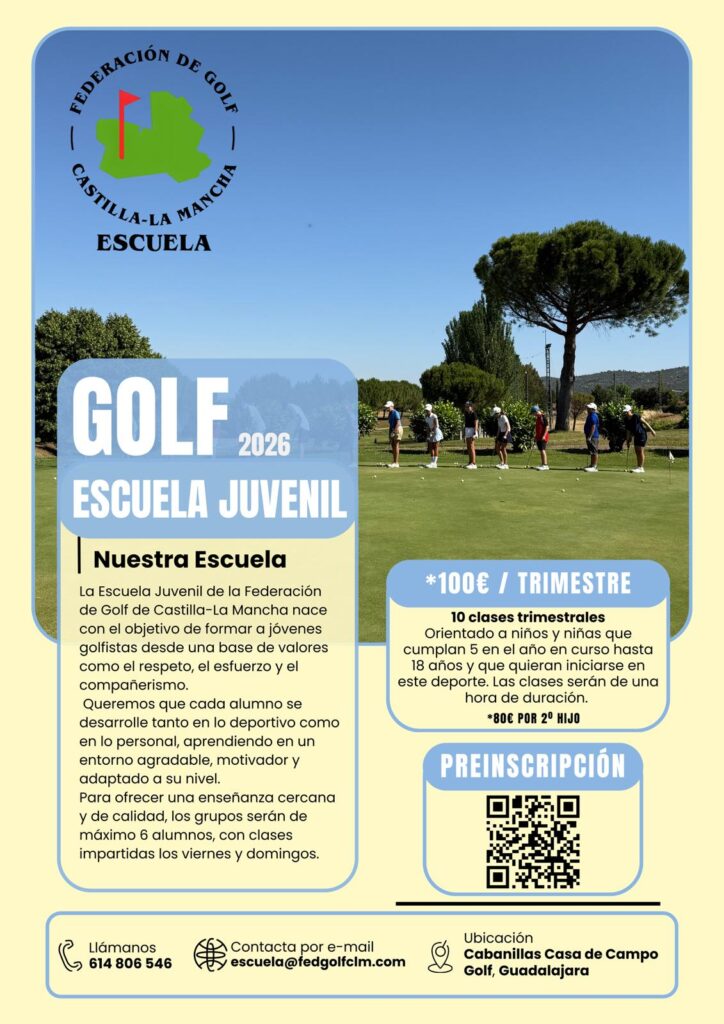 FEDERACIÓN DE GOLF
CASTILLA-LA MANCHA
ESCUELA

GOLF 2026
ESCUELA JUVENIL

Nuestra Escuela

La Escuela Juvenil de la Federación de Golf de Castilla-La Mancha nace con el objetivo de formar a jóvenes golfistas desde una base de valores como el respeto, el esfuerzo y el compañerismo.

Queremos que cada alumno se desarrolle tanto en lo deportivo como en lo personal, aprendiendo en un entorno agradable, motivador y adaptado a su nivel.
Para ofrecer una enseñanza cercana y de calidad, los grupos serán de máximo 6 alumnos, con clases impartidas los viernes y domingos.

*100€ / TRIMESTRE

10 clases trimestrales
Orientado a niños y niñas que cumplan 5 en el año en curso hasta 18 años y que quieran iniciarse en este deporte. Las clases serán de una hora de duración.
*80€ POR 2º HIJO

PREINSCRIPCIÓN

Llámanos
614 806 546

Contacta por e-mail
escuela@fedgolfclm.com

Ubicación
Cabanillas Casa de Campo Golf, Guadalajara